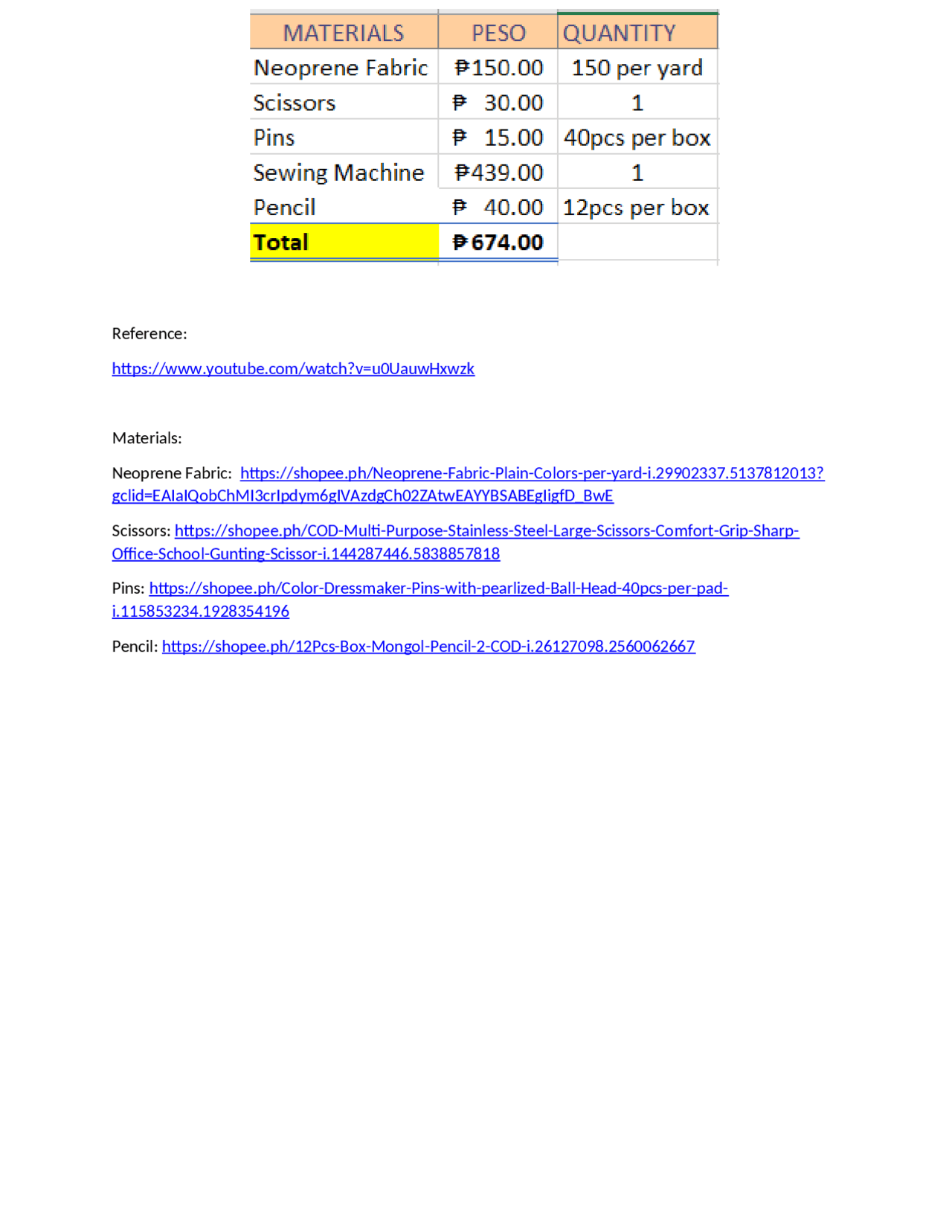 | MATERIALS | PESO | QUANTITY |
|---|---|---|
| Neoprene Fabric | ₱150.00 | 150 per yard |
| Scissors | ₱ 30.00 | 1 |
| Pins | ₱ 15.00 | 40pcs per box |
| Sewing Machine | ₱439.00 | 1 |
| Pencil | ₱ 40.00 | 12pcs per box |
| Total | ₱674.00 | |

Reference:

https://www.youtube.com/watch?v=u0UauwHxwzk

Materials:

Neoprene Fabric: https://shopee.ph/Neoprene-Fabric-Plain-Colors-per-yard-i.29902337.5137812013?gclid=EAIaIQobChMI3crIpdym6gIVAzdgCh02ZAtwEAYYBSABEgIigfD_BwE

Scissors: https://shopee.ph/COD-Multi-Purpose-Stainless-Steel-Large-Scissors-Comfort-Grip-Sharp-Office-School-Gunting-Scissor-i.144287446.5838857818

Pins: https://shopee.ph/Color-Dressmaker-Pins-with-pearlized-Ball-Head-40pcs-per-pad-i.115853234.1928354196

Pencil: https://shopee.ph/12Pcs-Box-Mongol-Pencil-2-COD-i.26127098.2560062667